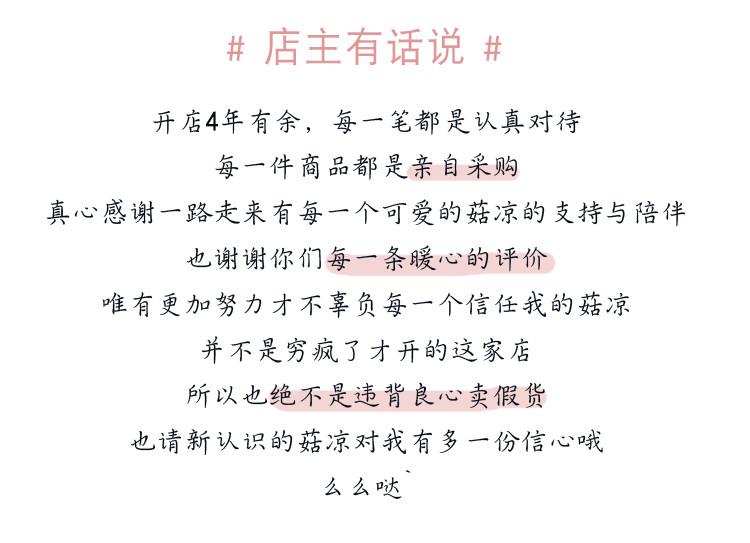 # 店主有话说 #

开店4年有余，每一笔都是认真对待

每一件商品都是亲自采购

真心感谢一路走来有每一个可爱的菇凉的支持与陪伴

也谢谢你们每一条暖心的评价

唯有更加努力才不辜负每一个信任我的菇凉

并不是穷疯了才开的这家店

所以也绝不是违背良心卖假货

也请新认识的菇凉对我有多一份信心哦

么么哒`